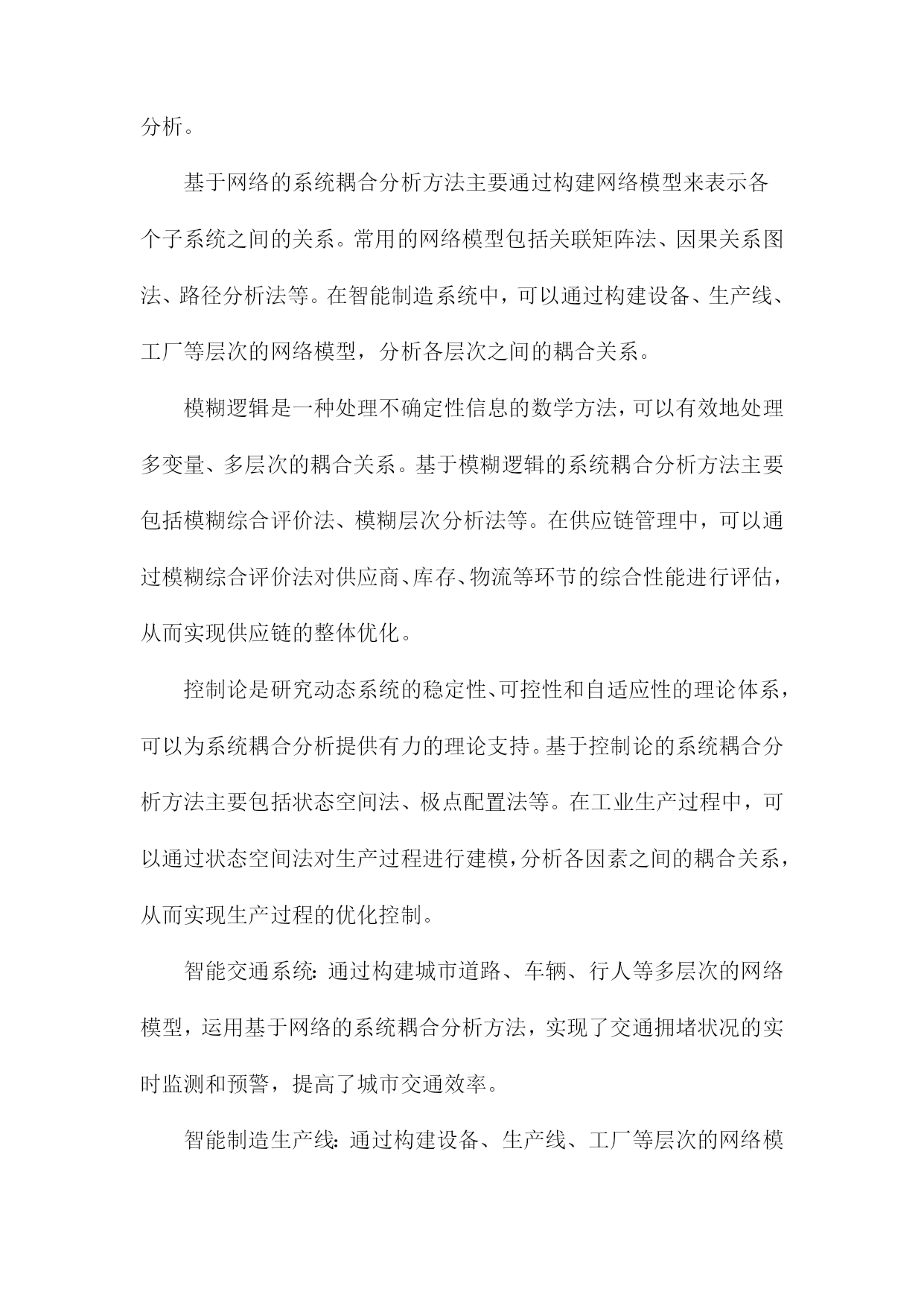 分析。

基于网络的系统耦合分析方法主要通过构建网络模型来表示各个子系统之间的关系。常用的网络模型包括关联矩阵法、因果关系图法、路径分析法等。在智能制造系统中，可以通过构建设备、生产线、工厂等层次的网络模型，分析各层次之间的耦合关系。

模糊逻辑是一种处理不确定性信息的数学方法，可以有效地处理多变量、多层次的耦合关系。基于模糊逻辑的系统耦合分析方法主要包括模糊综合评价法、模糊层次分析法等。在供应链管理中，可以通过模糊综合评价法对供应商、库存、物流等环节的综合性能进行评估，从而实现供应链的整体优化。

控制论是研究动态系统的稳定性、可控性和自适应性的理论体系，可以为系统耦合分析提供有力的理论支持。基于控制论的系统耦合分析方法主要包括状态空间法、极点配置法等。在工业生产过程中，可以通过状态空间法对生产过程进行建模，分析各因素之间的耦合关系，从而实现生产过程的优化控制。

智能交通系统：通过构建城市道路、车辆、行人等多层次的网络模型，运用基于网络的系统耦合分析方法，实现了交通拥堵状况的实时监测和预警，提高了城市交通效率。

智能制造生产线：通过构建设备、生产线、工厂等层次的网络模